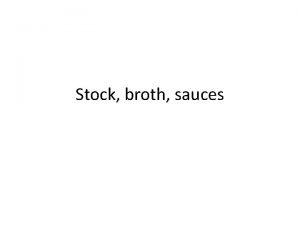 Stock, broth, sauces